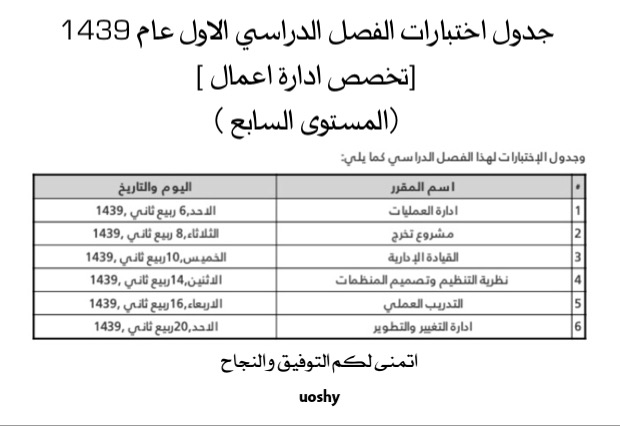 جدول اختبارات الفصل الدراسي الاول عام 1439
[تخصص ادارة اعمال ]
(المستوى السابع )

وجدول الإختبارات لهذا الفصل الدراسي كما يلي:

| # | اسم المقرر | اليوم والتاريخ |
|---|---|---|
| 1 | ادارة العمليات | الاحد,6 ربيع ثاني ,1439 |
| 2 | مشروع تخرج | الثلاثاء,8 ربيع ثاني ,1439 |
| 3 | القيادة الإدارية | الخميس,10ربيع ثاني ,1439 |
| 4 | نظرية التنظيم وتصميم المنظمات | الاثنين,14ربيع ثاني ,1439 |
| 5 | التدريب العملي | الاربعاء,16ربيع ثاني ,1439 |
| 6 | ادارة التغيير والتطوير | الاحد,20ربيع ثاني ,1439 |

اتمنى لكم التوفيق والنجاح

uoshy